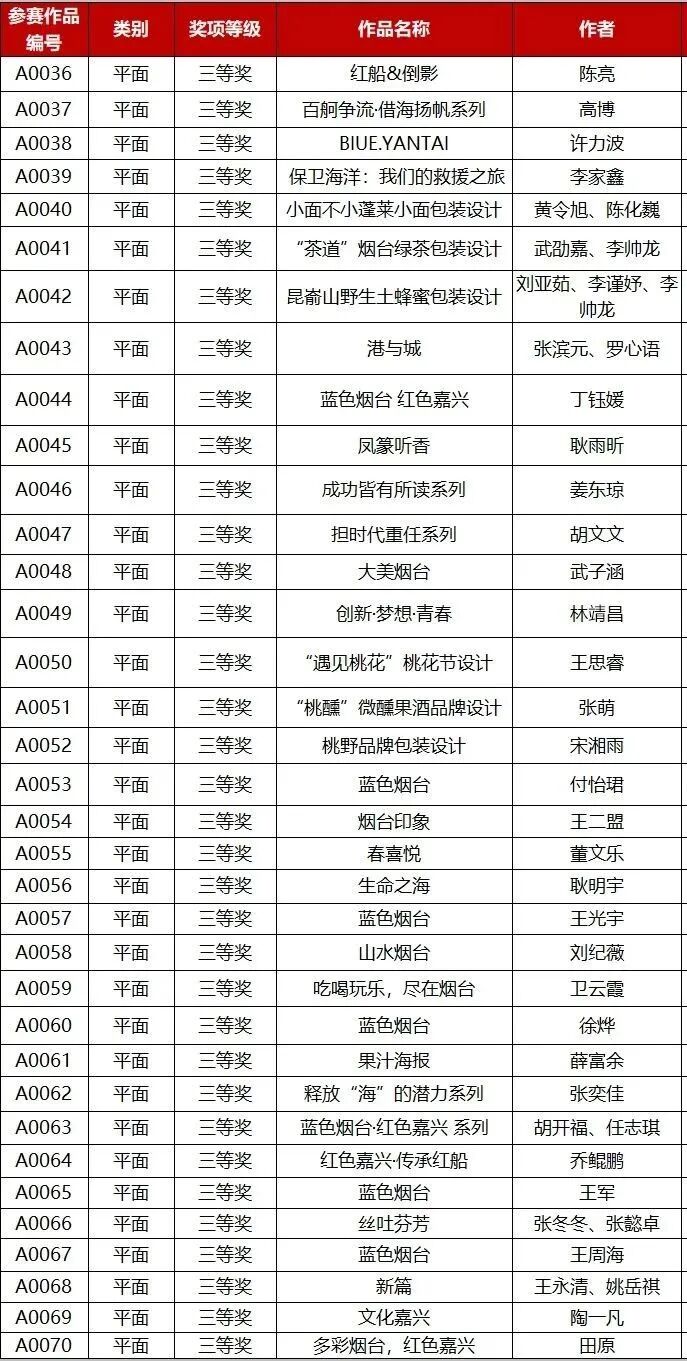 | 参赛作品编号 | 类别 | 奖项等级 | 作品名称 | 作者 |
|---|---|---|---|---|
| A0036 | 平面 | 三等奖 | 红船&倒影 | 陈亮 |
| A0037 | 平面 | 三等奖 | 百舸争流·借海扬帆系列 | 高博 |
| A0038 | 平面 | 三等奖 | BIUE.YANTAI | 许力波 |
| A0039 | 平面 | 三等奖 | 保卫海洋：我们的救援之旅 | 李家鑫 |
| A0040 | 平面 | 三等奖 | 小面不小蓬莱小面包装设计 | 黄令旭、陈化巍 |
| A0041 | 平面 | 三等奖 | “茶道”烟台绿茶包装设计 | 武劭嘉、李帅龙 |
| A0042 | 平面 | 三等奖 | 昆嵛山野生土蜂蜜包装设计 | 刘亚茹、李谨妤、李帅龙 |
| A0043 | 平面 | 三等奖 | 港与城 | 张滨元、罗心语 |
| A0044 | 平面 | 三等奖 | 蓝色烟台 红色嘉兴 | 丁钰媛 |
| A0045 | 平面 | 三等奖 | 凤篆听香 | 耿雨昕 |
| A0046 | 平面 | 三等奖 | 成功皆有所读系列 | 姜东琼 |
| A0047 | 平面 | 三等奖 | 担时代重任系列 | 胡文文 |
| A0048 | 平面 | 三等奖 | 大美烟台 | 武子涵 |
| A0049 | 平面 | 三等奖 | 创新·梦想·青春 | 林靖昌 |
| A0050 | 平面 | 三等奖 | “遇见桃花”桃花节设计 | 王思睿 |
| A0051 | 平面 | 三等奖 | “桃醺”微醺果酒品牌设计 | 张萌 |
| A0052 | 平面 | 三等奖 | 桃野品牌包装设计 | 宋湘雨 |
| A0053 | 平面 | 三等奖 | 蓝色烟台 | 付怡珺 |
| A0054 | 平面 | 三等奖 | 烟台印象 | 王二盟 |
| A0055 | 平面 | 三等奖 | 春喜悦 | 董文乐 |
| A0056 | 平面 | 三等奖 | 生命之海 | 耿明宇 |
| A0057 | 平面 | 三等奖 | 蓝色烟台 | 王光宇 |
| A0058 | 平面 | 三等奖 | 山水烟台 | 刘纪薇 |
| A0059 | 平面 | 三等奖 | 吃喝玩乐，尽在烟台 | 卫云霞 |
| A0060 | 平面 | 三等奖 | 蓝色烟台 | 徐烨 |
| A0061 | 平面 | 三等奖 | 果汁海报 | 薛富余 |
| A0062 | 平面 | 三等奖 | 释放“海”的潜力系列 | 张奕佳 |
| A0063 | 平面 | 三等奖 | 蓝色烟台·红色嘉兴 系列 | 胡开福、任志琪 |
| A0064 | 平面 | 三等奖 | 红色嘉兴·传承红船 | 乔鲲鹏 |
| A0065 | 平面 | 三等奖 | 蓝色烟台 | 王军 |
| A0066 | 平面 | 三等奖 | 丝吐芬芳 | 张冬冬、张懿卓 |
| A0067 | 平面 | 三等奖 | 蓝色烟台 | 王周海 |
| A0068 | 平面 | 三等奖 | 新篇 | 王永清、姚岳祺 |
| A0069 | 平面 | 三等奖 | 文化嘉兴 | 陶一凡 |
| A0070 | 平面 | 三等奖 | 多彩烟台，红色嘉兴 | 田原 |